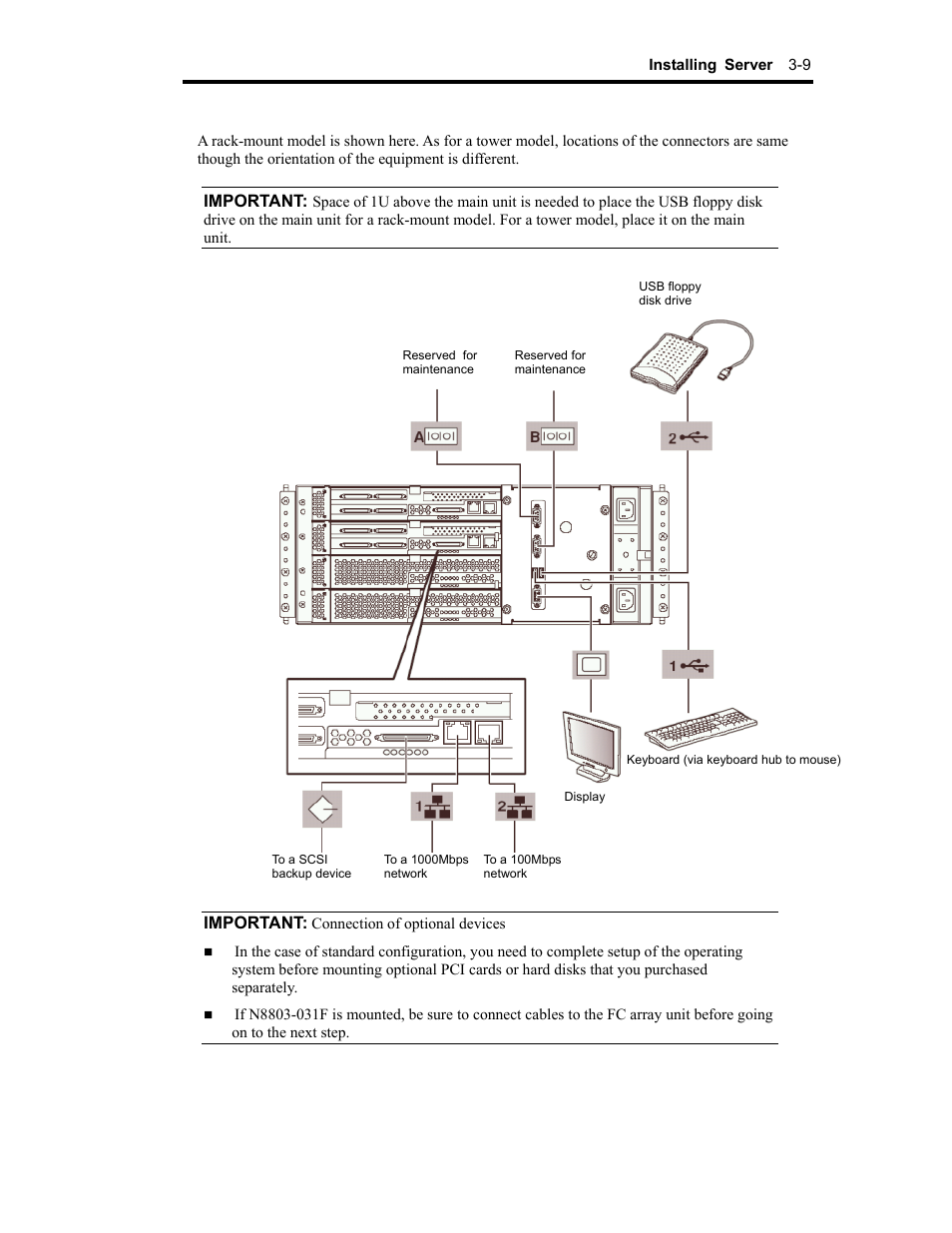 Installing Server 3-9

A rack-mount model is shown here. As for a tower model, locations of the connectors are same though the orientation of the equipment is different.

IMPORTANT: Space of 1U above the main unit is needed to place the USB floppy disk drive on the main unit for a rack-mount model. For a tower model, place it on the main unit.

USB floppy disk drive

Reserved for maintenance

Reserved for maintenance

A

B

2

1

Keyboard (via keyboard hub to mouse)

Display

1

2

To a SCSI backup device

To a 1000Mbps network

To a 100Mbps network

IMPORTANT: Connection of optional devices

■ In the case of standard configuration, you need to complete setup of the operating system before mounting optional PCI cards or hard disks that you purchased separately.

■ If N8803-031F is mounted, be sure to connect cables to the FC array unit before going on to the next step.